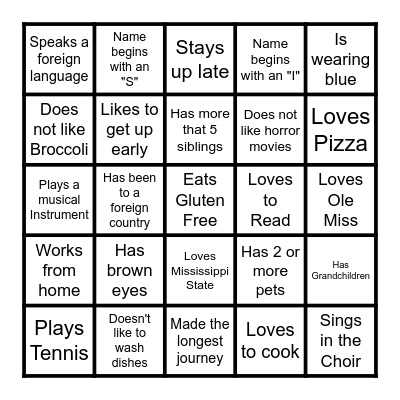 | | | | | |
|---|---|---|---|---|
| Speaks a foreign language | Name begins with an "S" | Stays up late | Name begins with an "I" | Is wearing blue |
| Does not like Broccoli | Likes to get up early | Has more that 5 siblings | Does not like horror movies | Loves Pizza |
| Plays a musical Instrument | Has been to a foreign country | Eats Gluten Free | Loves to Read | Loves Ole Miss |
| Works from home | Has brown eyes | Loves Mississippi State | Has 2 or more pets | Has Grandchildren |
| Plays Tennis | Doesn't like to wash dishes | Made the longest journey | Loves to cook | Sings in the Choir |